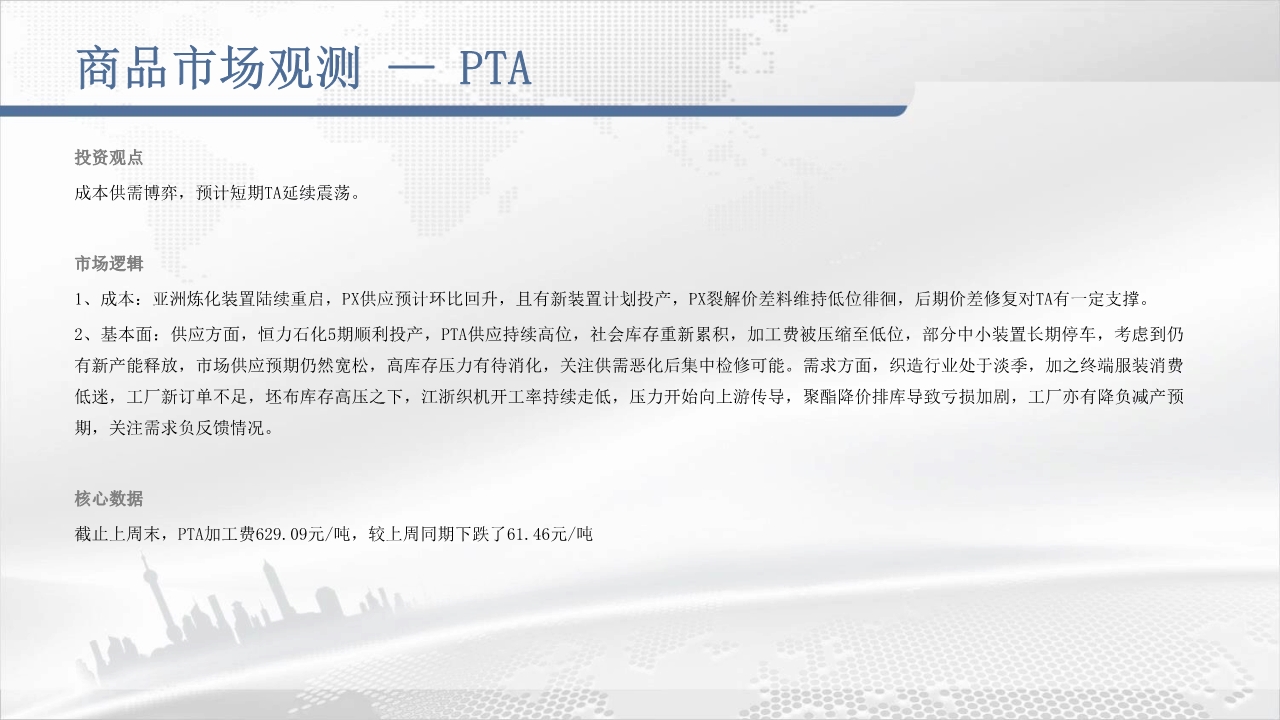 商品市场观测 — PTA

投资观点

成本供需博弈，预计短期TA延续震荡。

市场逻辑

1、成本：亚洲炼化装置陆续重启，PX供应预计环比回升，且有新装置计划投产，PX裂解价差料维持低位徘徊，后期价差修复对TA有一定支撑。

2、基本面：供应方面，恒力石化5期顺利投产，PTA供应持续高位，社会库存重新累积，加工费被压缩至低位，部分中小装置长期停车，考虑到仍有新产能释放，市场供应预期仍然宽松，高库存压力有待消化，关注供需恶化后集中检修可能。需求方面，织造行业处于淡季，加之终端服装消费低迷，工厂新订单不足，坯布库存高压之下，江浙织机开工率持续走低，压力开始向上游传导，聚酯降价排库导致亏损加剧，工厂亦有降负减产预期，关注需求负反馈情况。

核心数据

截止上周末，PTA加工费629.09元/吨，较上周同期下跌了61.46元/吨